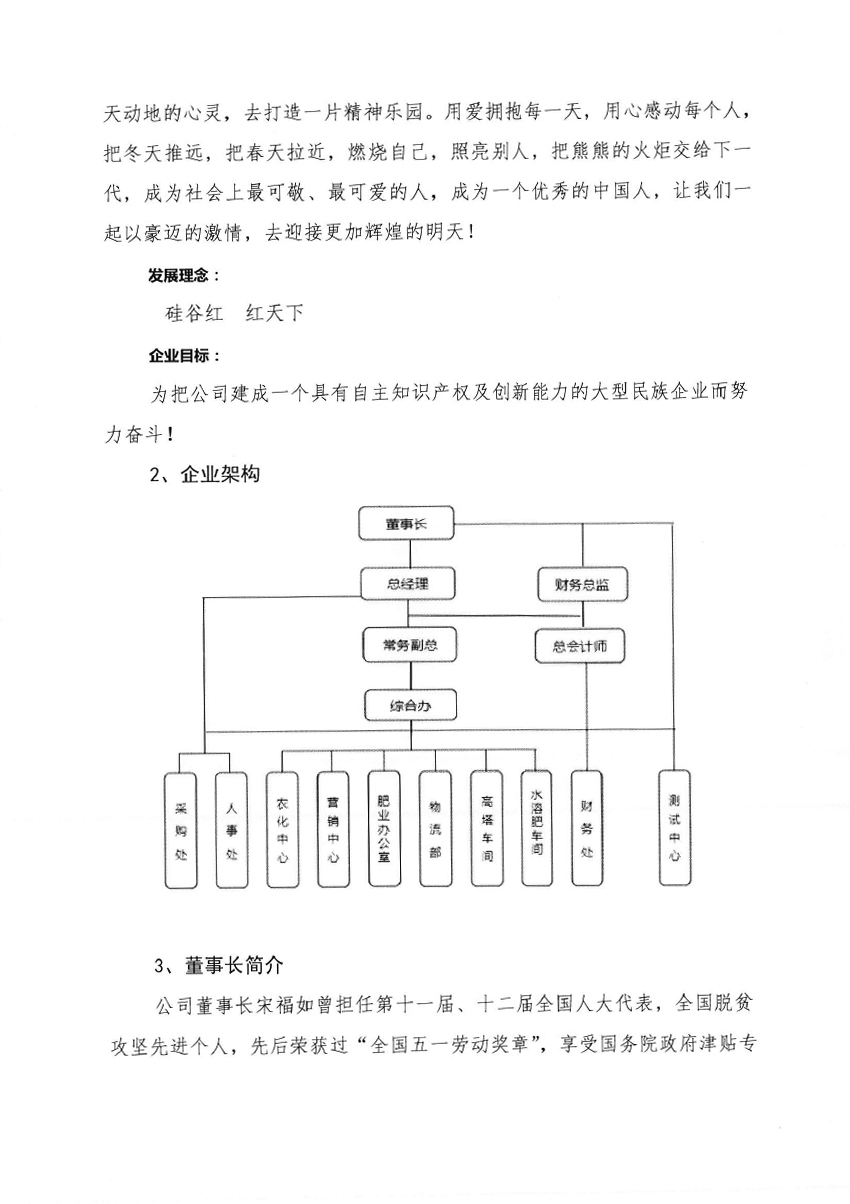 天动地的心灵，去打造一片精神乐园。用爱拥抱每一天，用心感动每个人，把冬天推远，把春天拉近，燃烧自己，照亮别人，把熊熊的火炬交给下一代，成为社会上最可敬、最可爱的人，成为一个优秀的中国人，让我们一起以豪迈的激情，去迎接更加辉煌的明天！

发展理念：

硅谷红　红天下

企业目标：

为把公司建成一个具有自主知识产权及创新能力的大型民族企业而努力奋斗！

2、企业架构

董事长

总经理

财务总监

常务副总

总会计师

综合办

采购处

人事处

农化中心

营销中心

肥业办公室

物流部

高塔车间

水溶肥车间

财务处

测试中心

3、董事长简介

公司董事长宋福如曾担任第十一届、十二届全国人大代表，全国脱贫攻坚先进个人，先后荣获过“全国五一劳动奖章”，享受国务院政府津贴专